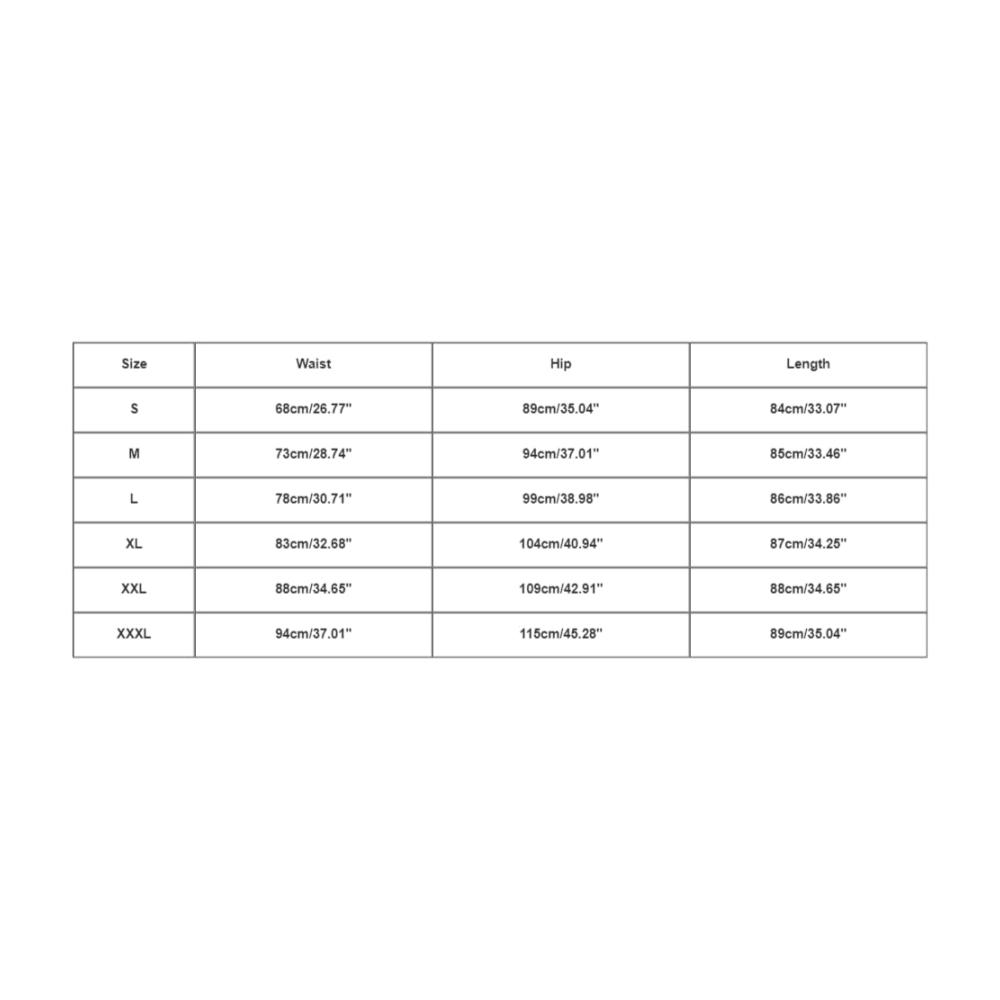 | Size | Waist | Hip | Length |
|---|---|---|---|
| S | 68cm/26.77'' | 89cm/35.04'' | 84cm/33.07'' |
| M | 73cm/28.74'' | 94cm/37.01'' | 85cm/33.46'' |
| L | 78cm/30.71'' | 99cm/38.98'' | 86cm/33.86'' |
| XL | 83cm/32.68'' | 104cm/40.94'' | 87cm/34.25'' |
| XXL | 88cm/34.65'' | 109cm/42.91'' | 88cm/34.65'' |
| XXXL | 94cm/37.01'' | 115cm/45.28'' | 89cm/35.04'' |